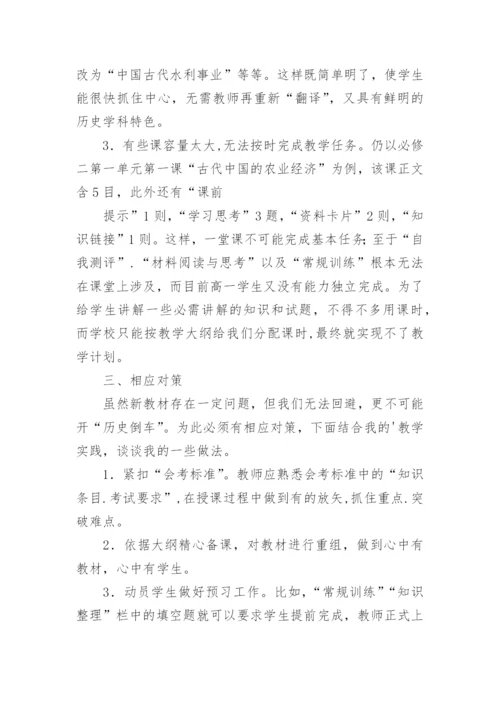 改为“中国古代水利事业”等等。这样既简单明了，使学生能很快抓住中心，无需教师再重新“翻译”，又具有鲜明的历史学科特色。

3．有些课容量太大,无法按时完成教学任务。仍以必修二第一单元第一课“古代中国的农业经济”为例，该课正文含5目，此外还有“课前

提示”1则，“学习思考”3题，“资料卡片”2则，“知识链接”1则。这样，一堂课不可能完成基本任务;至于“自我测评”.“材料阅读与思考”以及“常规训练”根本无法在课堂上涉及，而目前高一学生又没有能力独立完成。为了给学生讲解一些必需讲解的知识和试题，不得不多用课时，而学校只能按教学大纲给我们分配课时,最终就实现不了教学计划。

三、相应对策

虽然新教材存在一定问题，但我们无法回避，更不可能开“历史倒车”。为此必须有相应对策，下面结合我的'教学实践，谈谈我的一些做法。

1．紧扣“会考标准”。教师应熟悉会考标准中的“知识条目.考试要求”,在授课过程中做到有的放矢,抓住重点.突破难点。

2．依据大纲精心备课，对教材进行重组，做到心中有教材，心中有学生。

3．动员学生做好预习工作。比如，“常规训练”“知识整理”栏中的填空题就可以要求学生提前完成，教师正式上